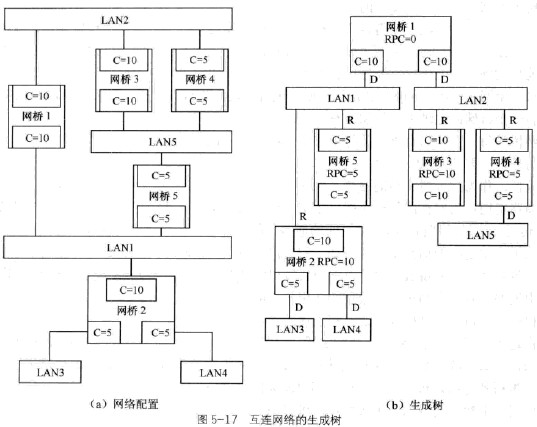 LAN2

C=10
网桥 3
C=10

C=5
网桥 4
C=5

C=10
网桥 1
C=10

LAN5

C=5
网桥 5
C=5

LAN1

C=10
网桥 2
C=5
C=5

LAN3

LAN4

(a) 网络配置

网桥 1
RPC=0
C=10
C=10
D
D

LAN1

LAN2

R
C=5
网桥 5
RPC=5
C=5

R
C=10
网桥 3
RPC=10
C=10

R
C=5
网桥 4
RPC=5
C=5
D

LAN5

R
C=10
网桥 2 RPC=10
C=5
C=5
D
D

LAN3

LAN4

(b) 生成树

图 5-17 互连网络的生成树